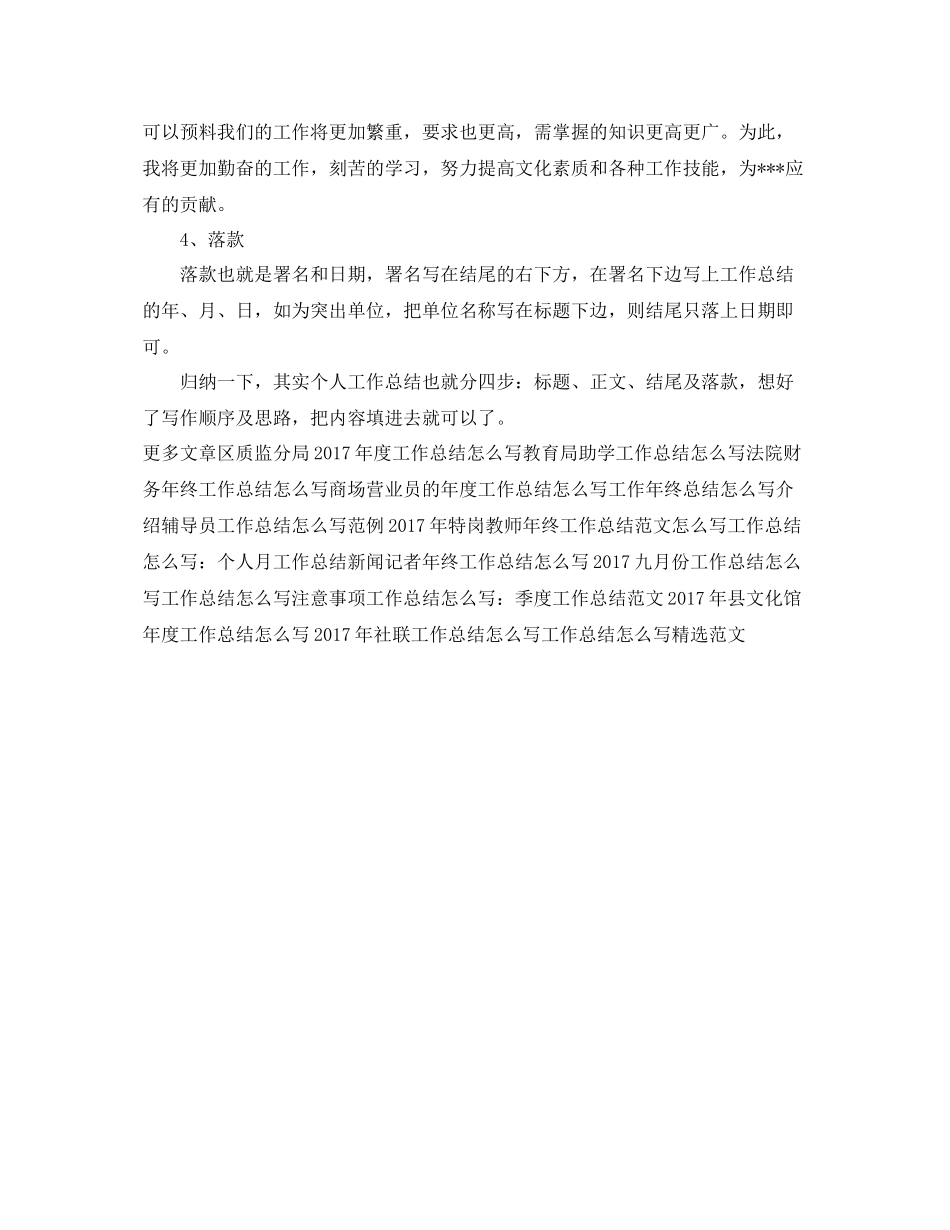 可以预料我们的工作将更加繁重，要求也更高，需掌握的知识更高更广。为此，我将更加勤奋的工作，刻苦的学习，努力提高文化素质和各种工作技能，为***应有的贡献。

4、落款

落款也就是署名和日期，署名写在结尾的右下方，在署名下边写上工作总结的年、月、日，如为突出单位，把单位名称写在标题下边，则结尾只落上日期即可。

归纳一下，其实个人工作总结也就分四步：标题、正文、结尾及落款，想好了写作顺序及思路，把内容填进去就可以了。

更多文章区质监分局2017年度工作总结怎么写教育局助学工作总结怎么写法院财务年终工作总结怎么写商场营业员的年度工作总结怎么写工作年终总结怎么写介绍辅导员工作总结怎么写范例2017年特岗教师年终工作总结范文怎么写工作总结怎么写：个人月工作总结新闻记者年终工作总结怎么写2017九月份工作总结怎么写工作总结怎么写注意事项工作总结怎么写：季度工作总结范文2017年县文化馆年度工作总结怎么写2017年社联工作总结怎么写工作总结怎么写精选范文